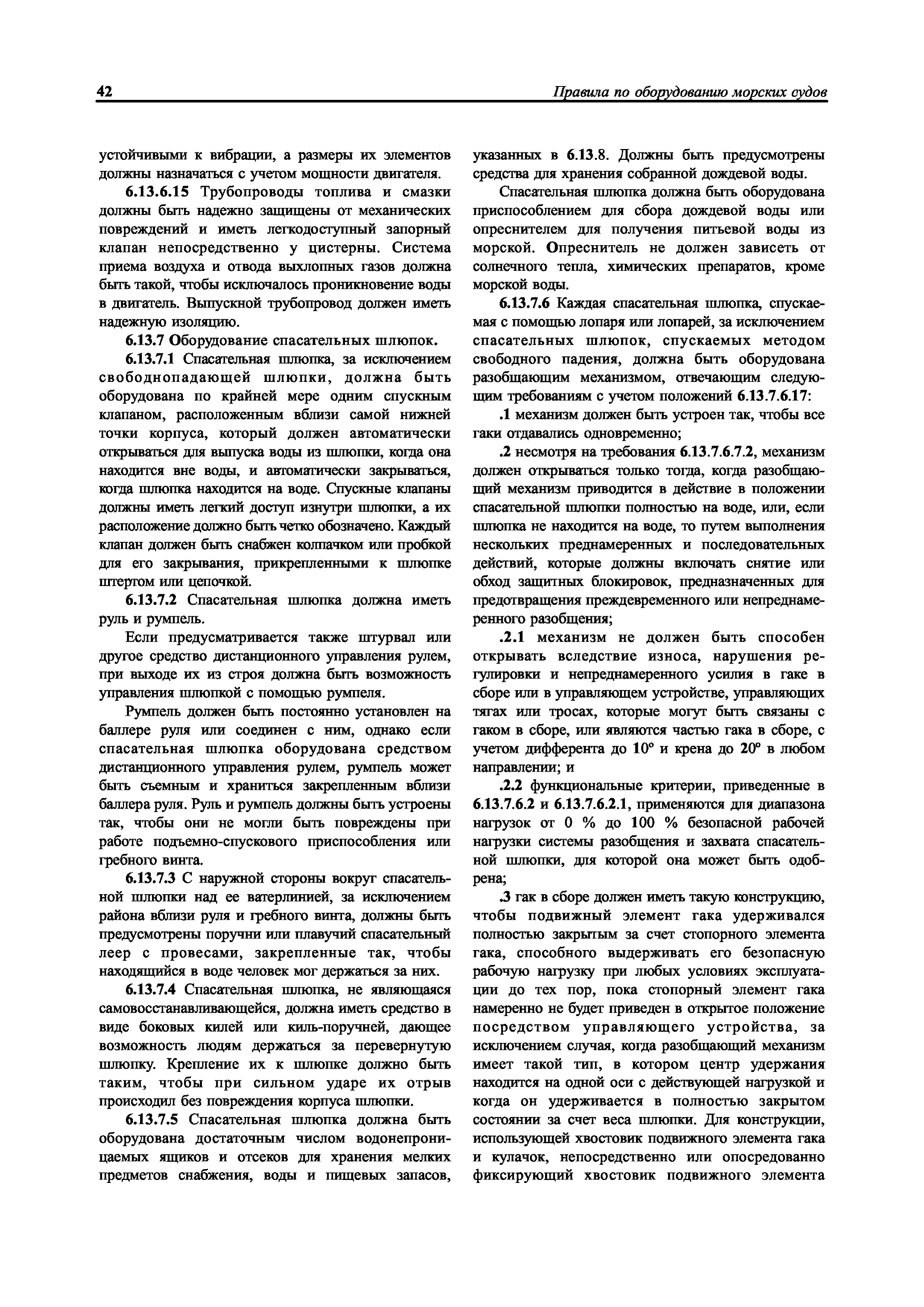 42 Правила по оборудованию морских судов

устойчивыми к вибрации, а размеры их элементов должны назначаться с учетом мощности двигателя.

6.13.6.15 Трубопроводы топлива и смазки должны быть надежно защищены от механических повреждений и иметь легкодоступный запорный клапан непосредственно у цистерны. Система приема воздуха и отвода выхлопных газов должна быть такой, чтобы исключалось проникновение воды в двигатель. Выпускной трубопровод должен иметь надежную изоляцию.

6.13.7 Оборудование спасательных шлюпок.

6.13.7.1 Спасательная шлюпка, за исключением свободнопадающей шлюпки, должна быть оборудована по крайней мере одним спускным клапаном, расположенным вблизи самой нижней точки корпуса, который должен автоматически открываться для выпуска воды из шлюпки, когда она находится вне воды, и автоматически закрываться, когда шлюпка находится на воде. Спускные клапаны должны иметь легкий доступ изнутри шлюпки, а их расположение должно быть четко обозначено. Каждый клапан должен быть снабжен колпачком или пробкой для его закрывания, прикрепленными к шлюпке штертом или цепочкой.

6.13.7.2 Спасательная шлюпка должна иметь руль и румпель.

Если предусматривается также штурвал или другое средство дистанционного управления рулем, при выходе их из строя должна быть возможность управления шлюпкой с помощью румпеля.

Румпель должен быть постоянно установлен на баллере руля или соединен с ним, однако если спасательная шлюпка оборудована средством дистанционного управления рулем, румпель может быть съемным и храниться закрепленным вблизи баллера руля. Руль и румпель должны быть устроены так, чтобы они не могли быть повреждены при работе подъемно-спускового приспособления или гребного винта.

6.13.7.3 С наружной стороны вокруг спасательной шлюпки над ее ватерлинией, за исключением района вблизи руля и гребного винта, должны быть предусмотрены поручни или плавучий спасательный леер с провесами, закрепленные так, чтобы находящийся в воде человек мог держаться за них.

6.13.7.4 Спасательная шлюпка, не являющаяся самовосстанавливающейся, должна иметь средство в виде боковых килей или киль-поручней, дающее возможность людям держаться за перевернутую шлюпку. Крепление их к шлюпке должно быть таким, чтобы при сильном ударе их отрыв происходил без повреждения корпуса шлюпки.

6.13.7.5 Спасательная шлюпка должна быть оборудована достаточным числом водонепроницаемых ящиков и отсеков для хранения мелких предметов снабжения, воды и пищевых запасов, указанных в 6.13.8. Должны быть предусмотрены средства для хранения собранной дождевой воды.

Спасательная шлюпка должна быть оборудована приспособлением для сбора дождевой воды или опреснителем для получения питьевой воды из морской. Опреснитель не должен зависеть от солнечного тепла, химических препаратов, кроме морской воды.

6.13.7.6 Каждая спасательная шлюпка, спускаемая с помощью лопаря или лопарей, за исключением спасательных шлюпок, спускаемых методом свободного падения, должна быть оборудована разобщающим механизмом, отвечающим следующим требованиям с учетом положений 6.13.7.6.17:

.1 механизм должен быть устроен так, чтобы все гаки отдавались одновременно;

.2 несмотря на требования 6.13.7.6.7.2, механизм должен открываться только тогда, когда разобщающий механизм приводится в действие в положении спасательной шлюпки полностью на воде, или, если шлюпка не находится на воде, то путем выполнения нескольких преднамеренных и последовательных действий, которые должны включать снятие или обход защитных блокировок, предназначенных для предотвращения преждевременного или непреднамеренного разобщения;

.2.1 механизм не должен быть способен открывать вследствие износа, нарушения регулировки и непреднамеренного усилия в гаке в сборе или в управляющем устройстве, управляющих тягах или тросах, которые могут быть связаны с гаком в сборе, или являются частью гака в сборе, с учетом дифферента до 10° и крена до 20° в любом направлении; и

.2.2 функциональные критерии, приведенные в 6.13.7.6.2 и 6.13.7.6.2.1, применяются для диапазона нагрузок от 0 % до 100 % безопасной рабочей нагрузки системы разобщения и захвата спасательной шлюпки, для которой она может быть одобрена;

.3 гак в сборе должен иметь такую конструкцию, чтобы подвижный элемент гака удерживался полностью закрытым за счет стопорного элемента гака, способного выдерживать его безопасную рабочую нагрузку при любых условиях эксплуатации до тех пор, пока стопорный элемент гака намеренно не будет приведен в открытое положение посредством управляющего устройства, за исключением случая, когда разобщающий механизм имеет такой тип, в котором центр удержания находится на одной оси с действующей нагрузкой и когда он удерживается в полностью закрытом состоянии за счет веса шлюпки. Для конструкции, использующей хвостовик подвижного элемента гака и кулачок, непосредственно или опосредованно фиксирующий хвостовик подвижного элемента